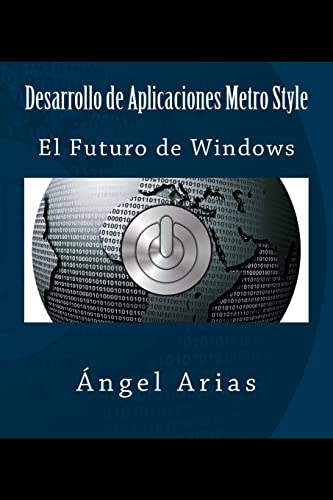 Desarrollo de Aplicaciones Metro Style

El Futuro de Windows

Ángel Arias